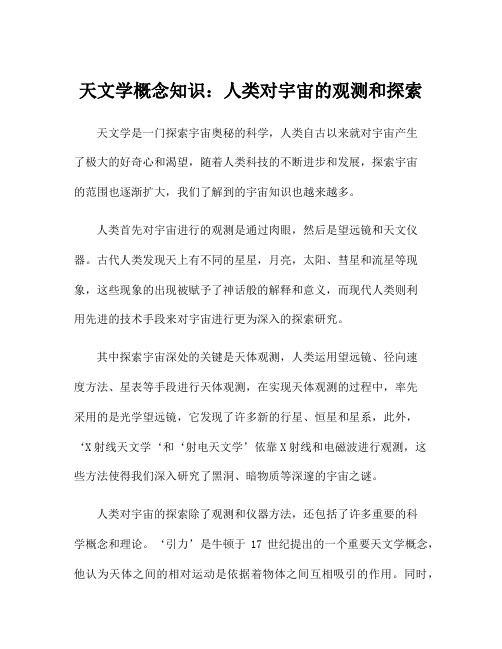 天文学概念知识：人类对宇宙的观测和探索

天文学是一门探索宇宙奥秘的科学，人类自古以来就对宇宙产生了极大的好奇心和渴望，随着人类科技的不断进步和发展，探索宇宙的范围也逐渐扩大，我们了解到的宇宙知识也越来越多。

人类首先对宇宙进行的观测是通过肉眼，然后是望远镜和天文仪器。古代人类发现天上有不同的星星，月亮，太阳、彗星和流星等现象，这些现象的出现被赋予了神话般的解释和意义，而现代人类则利用先进的技术手段来对宇宙进行更为深入的探索研究。

其中探索宇宙深处的关键是天体观测，人类运用望远镜、径向速度方法、星表等手段进行天体观测，在实现天体观测的过程中，率先采用的是光学望远镜，它发现了许多新的行星、恒星和星系，此外，‘X射线天文学‘和‘射电天文学’依靠X射线和电磁波进行观测，这些方法使得我们深入研究了黑洞、暗物质等深邃的宇宙之谜。

人类对宇宙的探索除了观测和仪器方法，还包括了许多重要的科学概念和理论。‘引力’是牛顿于 17 世纪提出的一个重要天文学概念，他认为天体之间的相对运动是依据着物体之间互相吸引的作用。同时，